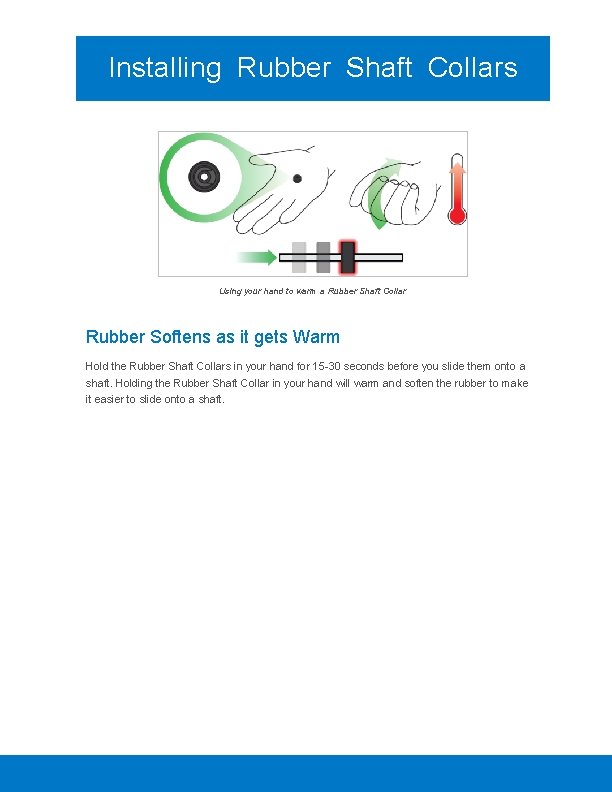 Installing Rubber Shaft Collars

Using your hand to warm a Rubber Shaft Collar

Rubber Softens as it gets Warm

Hold the Rubber Shaft Collars in your hand for 15-30 seconds before you slide them onto a shaft. Holding the Rubber Shaft Collar in your hand will warm and soften the rubber to make it easier to slide onto a shaft.